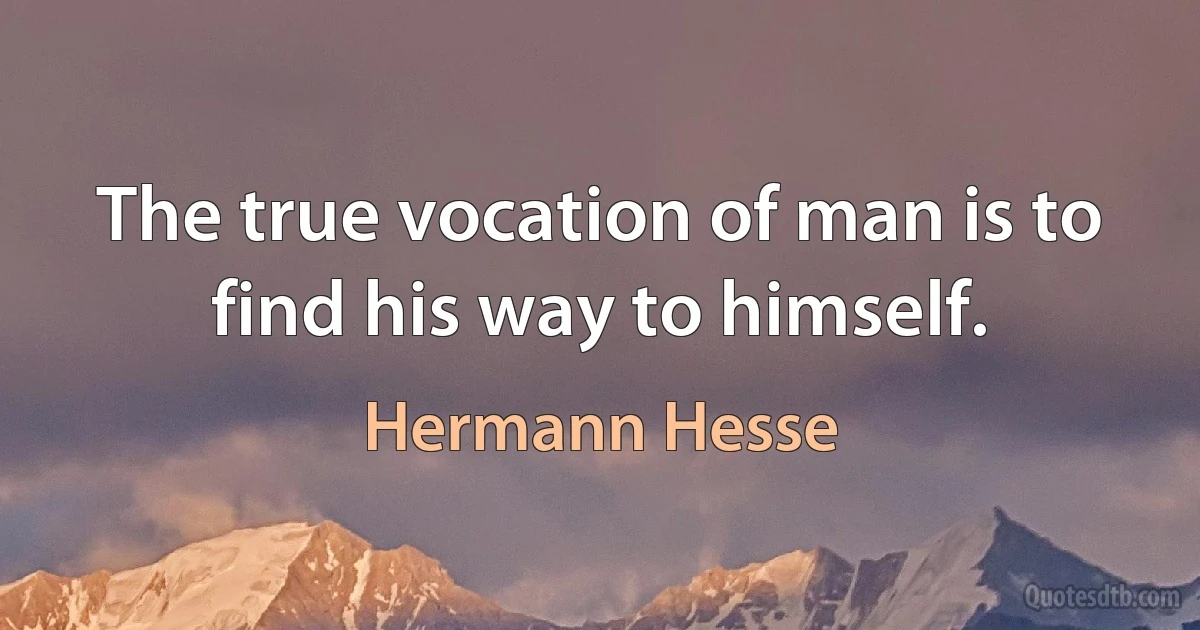 The true vocation of man is to find his way to himself.

Hermann Hesse

Quotesdtb.com